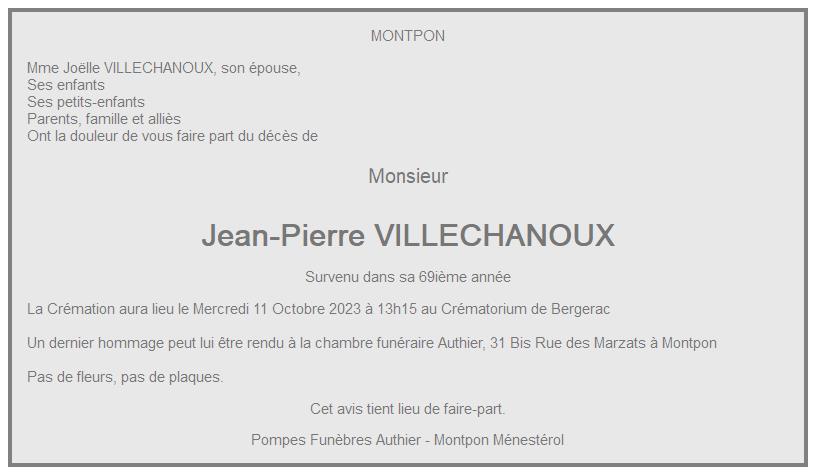 MONTPON

Mme Joëlle VILLECHANOUX, son épouse,
Ses enfants
Ses petits-enfants
Parents, famille et alliès
Ont la douleur de vous faire part du décès de

Monsieur

Jean-Pierre VILLECHANOUX

Survenu dans sa 69ième année

La Crémation aura lieu le Mercredi 11 Octobre 2023 à 13h15 au Crématorium de Bergerac

Un dernier hommage peut lui être rendu à la chambre funéraire Authier, 31 Bis Rue des Marzats à Montpon

Pas de fleurs, pas de plaques.

Cet avis tient lieu de faire-part.

Pompes Funèbres Authier - Montpon Ménestérol